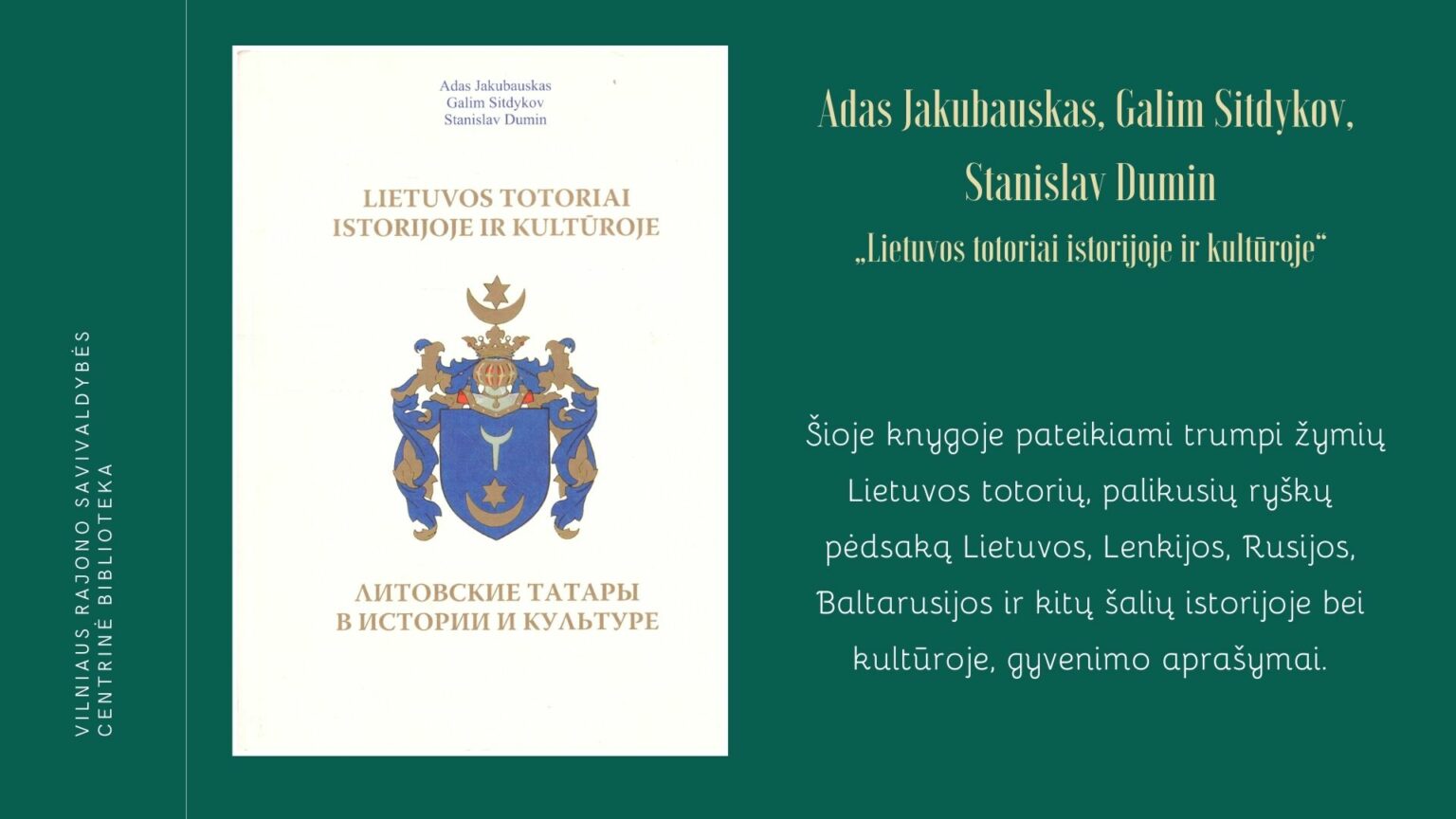 VILNIAUS RAJONO SAVIVALDYBĖS
CENTRINĖ BIBLIOTEKA

Adas Jakubauskas
Galim Sitdykov
Stanislav Dumin

LIETUVOS TOTORIAI
ISTORIJOJE IR KULTŪROJE

ЛИТОВСКИЕ ТАТАРЫ
В ИСТОРИИ И КУЛЬТУРЕ

Adas Jakubauskas, Galim Sitdykov,
Stanislav Dumin
„Lietuvos totoriai istorijoje ir kultūroje“

Šioje knygoje pateikiami trumpi žymių Lietuvos totorių, palikusių ryškų pėdsaką Lietuvos, Lenkijos, Rusijos, Baltarusijos ir kitų šalių istorijoje bei kultūroje, gyvenimo aprašymai.